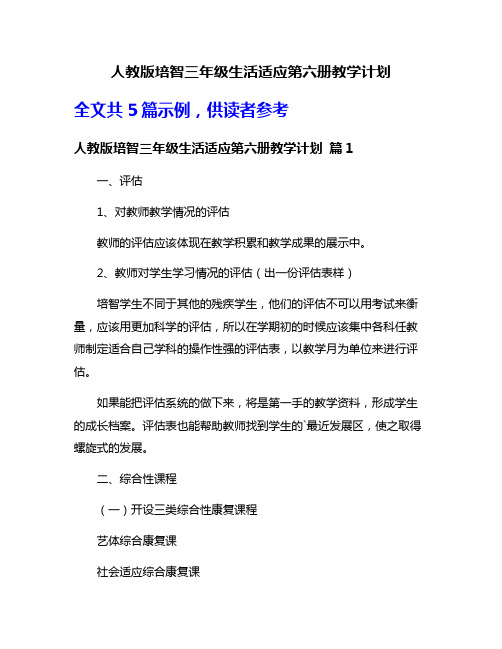 人教版培智三年级生活适应第六册教学计划

全文共 5 篇示例，供读者参考

人教版培智三年级生活适应第六册教学计划 篇 1

一、评估

1、对教师教学情况的评估

教师的评估应该体现在教学积累和教学成果的展示中。

2、教师对学生学习情况的评估（出一份评估表样）

培智学生不同于其他的残疾学生，他们的评估不可以用考试来衡量，应该用更加科学的评估，所以在学期初的时候应该集中各科任教师制定适合自己学科的操作性强的评估表，以教学月为单位来进行评估。

如果能把评估系统的做下来，将是第一手的教学资料，形成学生的成长档案。评估表也能帮助教师找到学生的`最近发展区，使之取得螺旋式的发展。

二、综合性课程

（一）开设三类综合性康复课程

艺体综合康复课

社会适应综合康复课